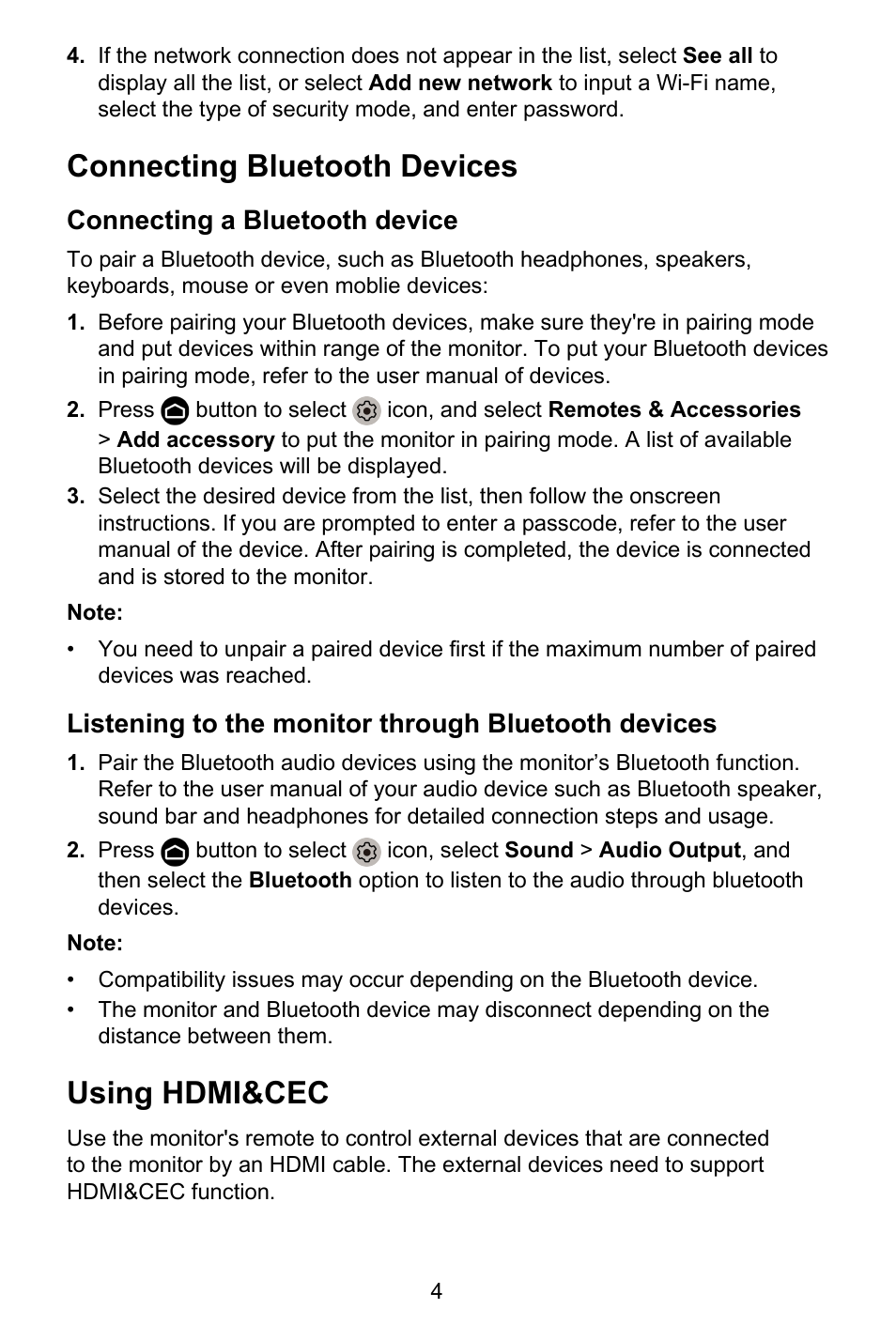 4. If the network connection does not appear in the list, select See all to display all the list, or select Add new network to input a Wi-Fi name, select the type of security mode, and enter password.

Connecting Bluetooth Devices

Connecting a Bluetooth device

To pair a Bluetooth device, such as Bluetooth headphones, speakers, keyboards, mouse or even moblie devices:

1. Before pairing your Bluetooth devices, make sure they're in pairing mode and put devices within range of the monitor. To put your Bluetooth devices in pairing mode, refer to the user manual of devices.

2. Press button to select icon, and select Remotes & Accessories > Add accessory to put the monitor in pairing mode. A list of available Bluetooth devices will be displayed.

3. Select the desired device from the list, then follow the onscreen instructions. If you are prompted to enter a passcode, refer to the user manual of the device. After pairing is completed, the device is connected and is stored to the monitor.

Note:

• You need to unpair a paired device first if the maximum number of paired devices was reached.

Listening to the monitor through Bluetooth devices

1. Pair the Bluetooth audio devices using the monitor’s Bluetooth function. Refer to the user manual of your audio device such as Bluetooth speaker, sound bar and headphones for detailed connection steps and usage.

2. Press button to select icon, select Sound > Audio Output, and then select the Bluetooth option to listen to the audio through bluetooth devices.

Note:

• Compatibility issues may occur depending on the Bluetooth device.

• The monitor and Bluetooth device may disconnect depending on the distance between them.

Using HDMI&CEC

Use the monitor's remote to control external devices that are connected to the monitor by an HDMI cable. The external devices need to support HDMI&CEC function.

4